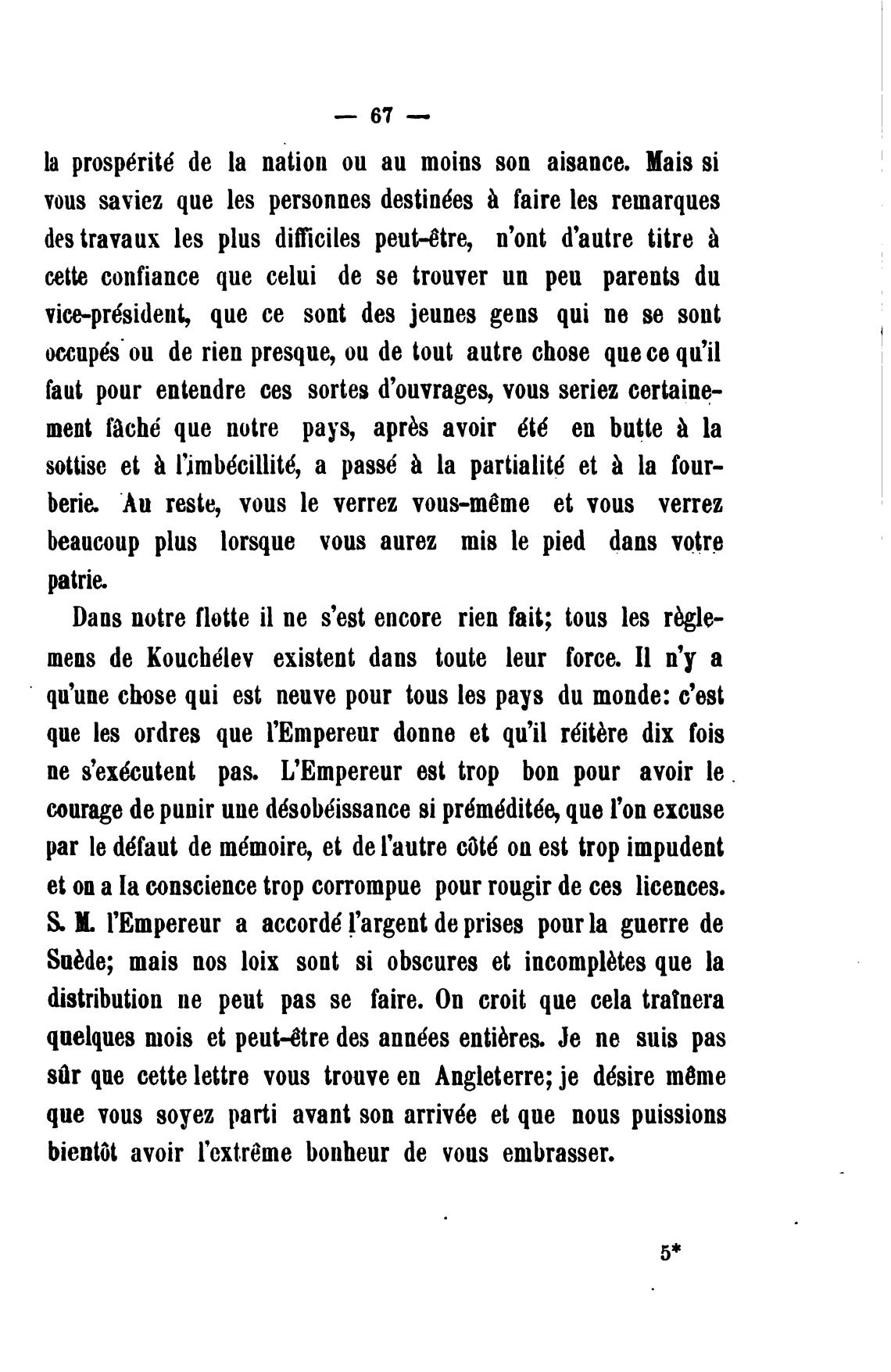 — 67 —

la prospérité de la nation ou au moins son aisance. Mais si vous saviez que les personnes destinées à faire les remarques des travaux les plus difficiles peut-être, n'ont d'autre titre à cette confiance que celui de se trouver un peu parents du vice-président, que ce sont des jeunes gens qui ne se sont occupés ou de rien presque, ou de tout autre chose que ce qu'il faut pour entendre ces sortes d'ouvrages, vous seriez certainement fâché que notre pays, après avoir été en butte à la sottise et à l'imbécillité, a passé à la partialité et à la fourberie. Au reste, vous le verrez vous-même et vous verrez beaucoup plus lorsque vous aurez mis le pied dans votre patrie.

Dans notre flotte il ne s'est encore rien fait; tous les règlemens de Kouchélev existent dans toute leur force. Il n'y a qu'une chose qui est neuve pour tous les pays du monde: c'est que les ordres que l'Empereur donne et qu'il réitère dix fois ne s'exécutent pas. L'Empereur est trop bon pour avoir le courage de punir une désobéissance si préméditée, que l'on excuse par le défaut de mémoire, et de l'autre côté on est trop impudent et on a la conscience trop corrompue pour rougir de ces licences. S. M. l'Empereur a accordé l'argent de prises pour la guerre de Suède; mais nos loix sont si obscures et incomplètes que la distribution ne peut pas se faire. On croit que cela traînera quelques mois et peut-être des années entières. Je ne suis pas sûr que cette lettre vous trouve en Angleterre; je désire même que vous soyez parti avant son arrivée et que nous puissions bientôt avoir l'extrême bonheur de vous embrasser.

5*